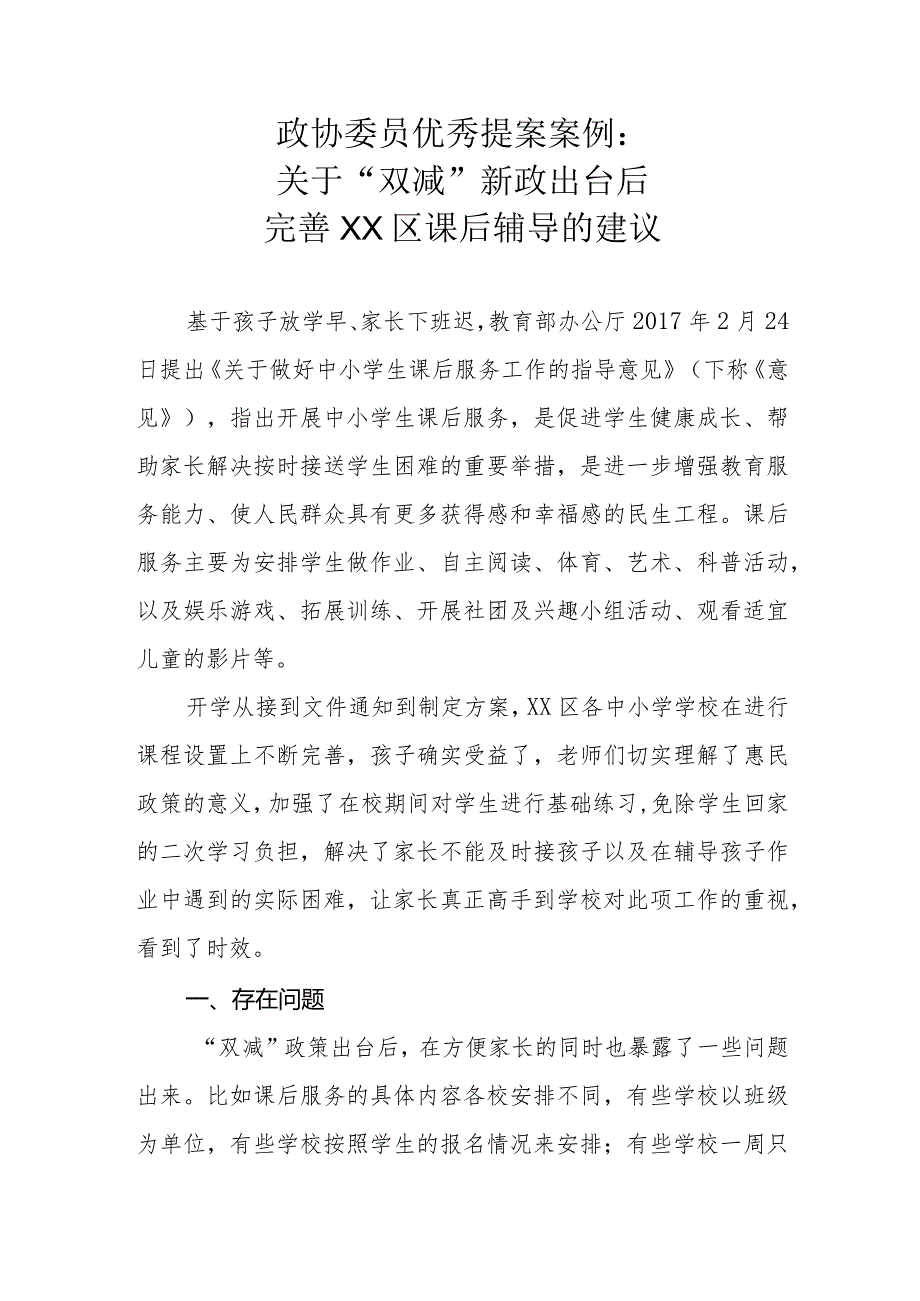 政协委员优秀提案案例：
关于“双减”新政出台后
完善XX区课后辅导的建议

基于孩子放学早、家长下班迟，教育部办公厅2017年2月24日提出《关于做好中小学生课后服务工作的指导意见》（下称《意见》），指出开展中小学生课后服务，是促进学生健康成长、帮助家长解决按时接送学生困难的重要举措，是进一步增强教育服务能力、使人民群众具有更多获得感和幸福感的民生工程。课后服务主要为安排学生做作业、自主阅读、体育、艺术、科普活动，以及娱乐游戏、拓展训练、开展社团及兴趣小组活动、观看适宜儿童的影片等。

开学从接到文件通知到制定方案，XX区各中小学学校在进行课程设置上不断完善，孩子确实受益了，老师们切实理解了惠民政策的意义，加强了在校期间对学生进行基础练习，免除学生回家的二次学习负担，解决了家长不能及时接孩子以及在辅导孩子作业中遇到的实际困难，让家长真正高手到学校对此项工作的重视，看到了时效。

一、存在问题

“双减”政策出台后，在方便家长的同时也暴露了一些问题出来。比如课后服务的具体内容各校安排不同，有些学校以班级为单位，有些学校按照学生的报名情况来安排；有些学校一周只